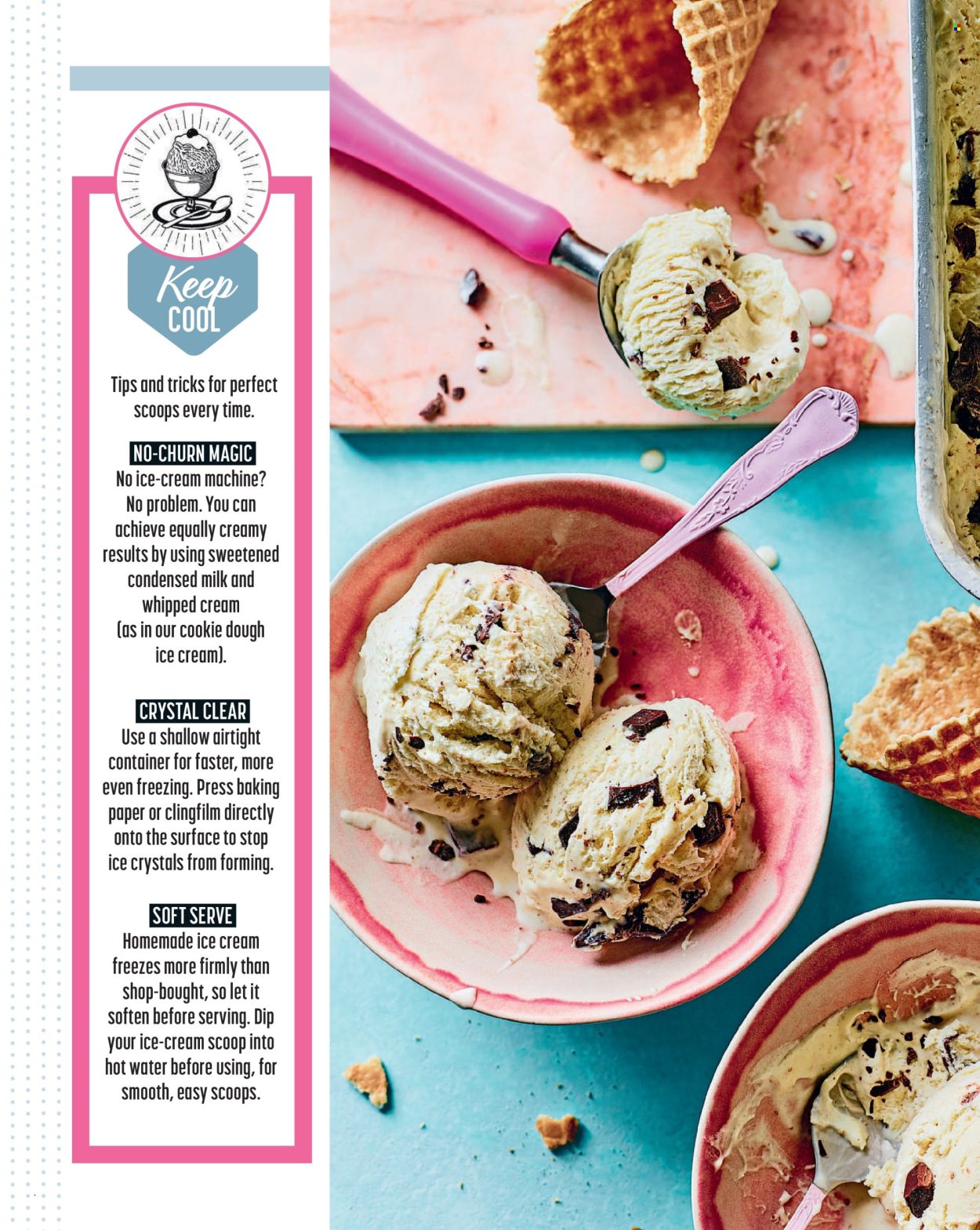 Keep COOL

Tips and tricks for perfect scoops every time.

NO-CHURN MAGIC
No ice-cream machine? No problem. You can achieve equally creamy results by using sweetened condensed milk and whipped cream (as in our cookie dough ice cream).

CRYSTAL CLEAR
Use a shallow airtight container for faster, more even freezing. Press baking paper or clingfilm directly onto the surface to stop ice crystals from forming.

SOFT SERVE
Homemade ice cream freezes more firmly than shop-bought, so let it soften before serving. Dip your ice-cream scoop into hot water before using, for smooth, easy scoops.